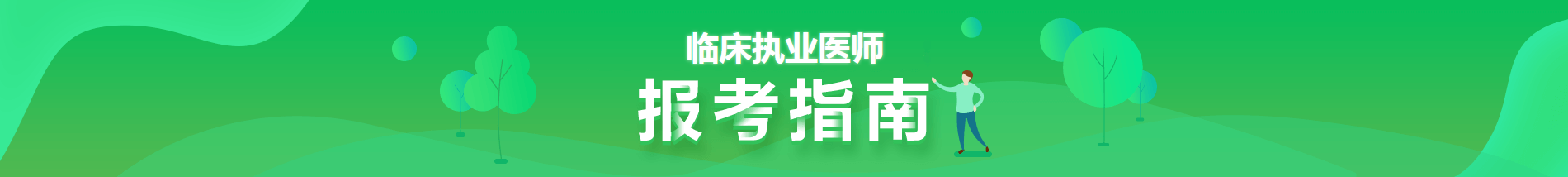 临床执业医师

报考指南